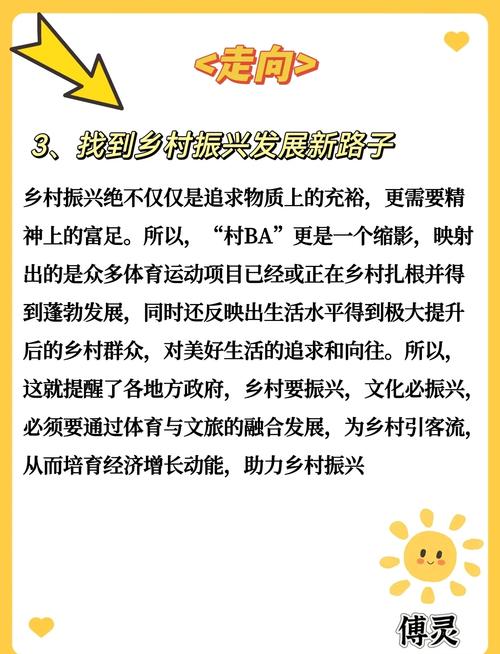 <走向>

3、找到乡村振兴发展新路子

乡村振兴绝不仅仅是追求物质上的充裕，更需要精神上的富足。所以，“村BA”更是一个缩影，映射出的是众多体育运动项目已经或正在乡村扎根并得到蓬勃发展，同时还反映出生活水平得到极大提升后的乡村群众，对美好生活的追求和向往。所以，这就提醒了各地方政府，乡村要振兴，文化必振兴，必须要通过体育与文旅的融合发展，为乡村引客流，从而培育经济增长动能，助力乡村振兴

傅灵